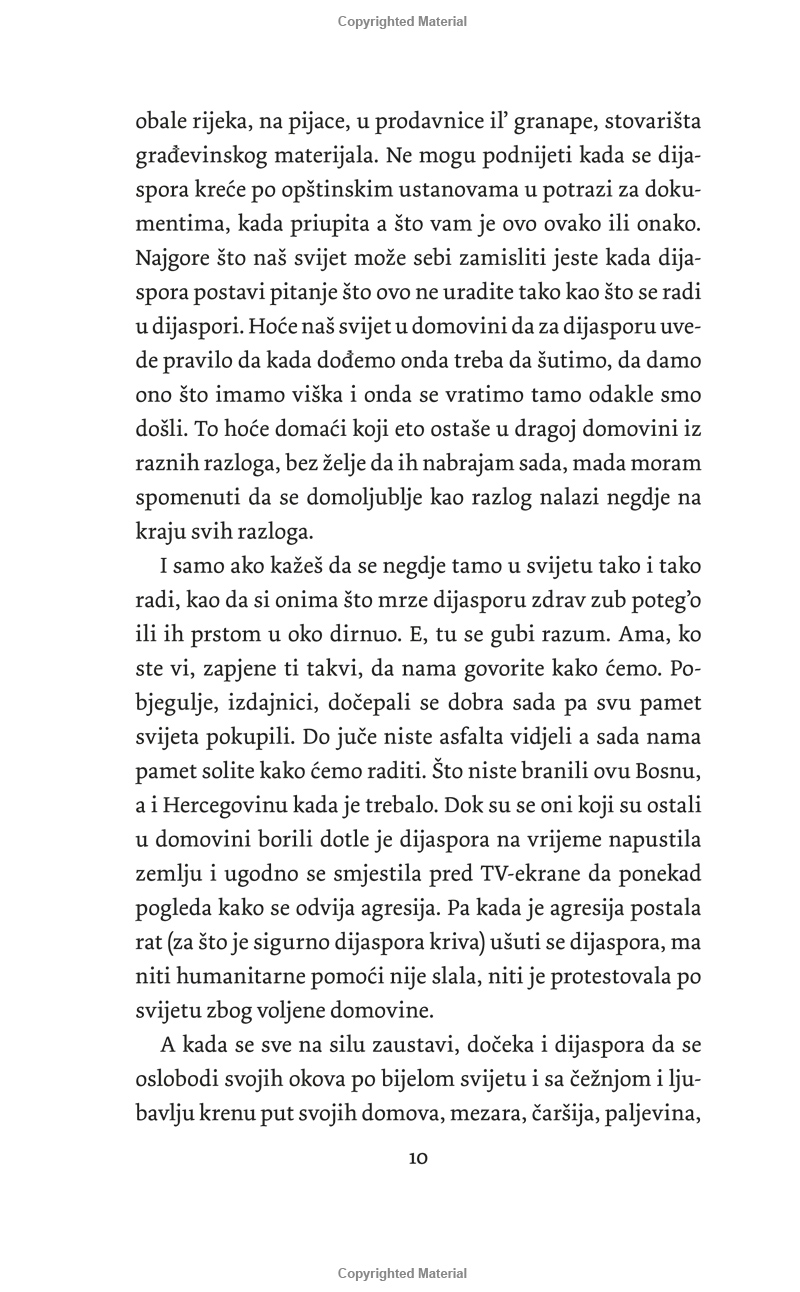 Copyrighted Material

obale rijeka, na pijace, u prodavnice il' granape, stovarišta građevinskog materijala. Ne mogu podnijeti kada se dijaspora kreće po opštinskim ustanovama u potrazi za dokumentima, kada priupita a što vam je ovo ovako ili onako. Najgore što naš svijet može sebi zamisliti jeste kada dijaspora postavi pitanje što ovo ne uradite tako kao što se radi u dijaspori. Hoće naš svijet u domovini da za dijasporu uvede pravilo da kada dođemo onda treba da šutimo, da damo ono što imamo viška i onda se vratimo tamo odakle smo došli. To hoće domaći koji eto ostaše u dragoj domovini iz raznih razloga, bez želje da ih nabrajam sada, mada moram spomenuti da se domoljublje kao razlog nalazi negdje na kraju svih razloga.

I samo ako kažeš da se negdje tamo u svijetu tako i tako radi, kao da si onima što mrze dijasporu zdrav zub poteg'o ili ih prstom u oko dirnuo. E, tu se gubi razum. Ama, ko ste vi, zapjene ti takvi, da nama govorite kako ćemo. Pobjegulje, izdajnici, dočepali se dobra sada pa svu pamet svijeta pokupili. Do juče niste asfalta vidjeli a sada nama pamet solite kako ćemo raditi. Što niste branili ovu Bosnu, a i Hercegovinu kada je trebalo. Dok su se oni koji su ostali u domovini borili dotle je dijaspora na vrijeme napustila zemlju i ugodno se smjestila pred TV-ekrane da ponekad pogleda kako se odvija agresija. Pa kada je agresija postala rat (za što je sigurno dijaspora kriva) ušuti se dijaspora, ma niti humanitarne pomoći nije slala, niti je protestovala po svijetu zbog voljene domovine.

A kada se sve na silu zaustavi, dočeka i dijaspora da se oslobodi svojih okova po bijelom svijetu i sa čežnjom i ljubavlju krenu put svojih domova, mezara, čaršija, paljevina,

10

Copyrighted Material